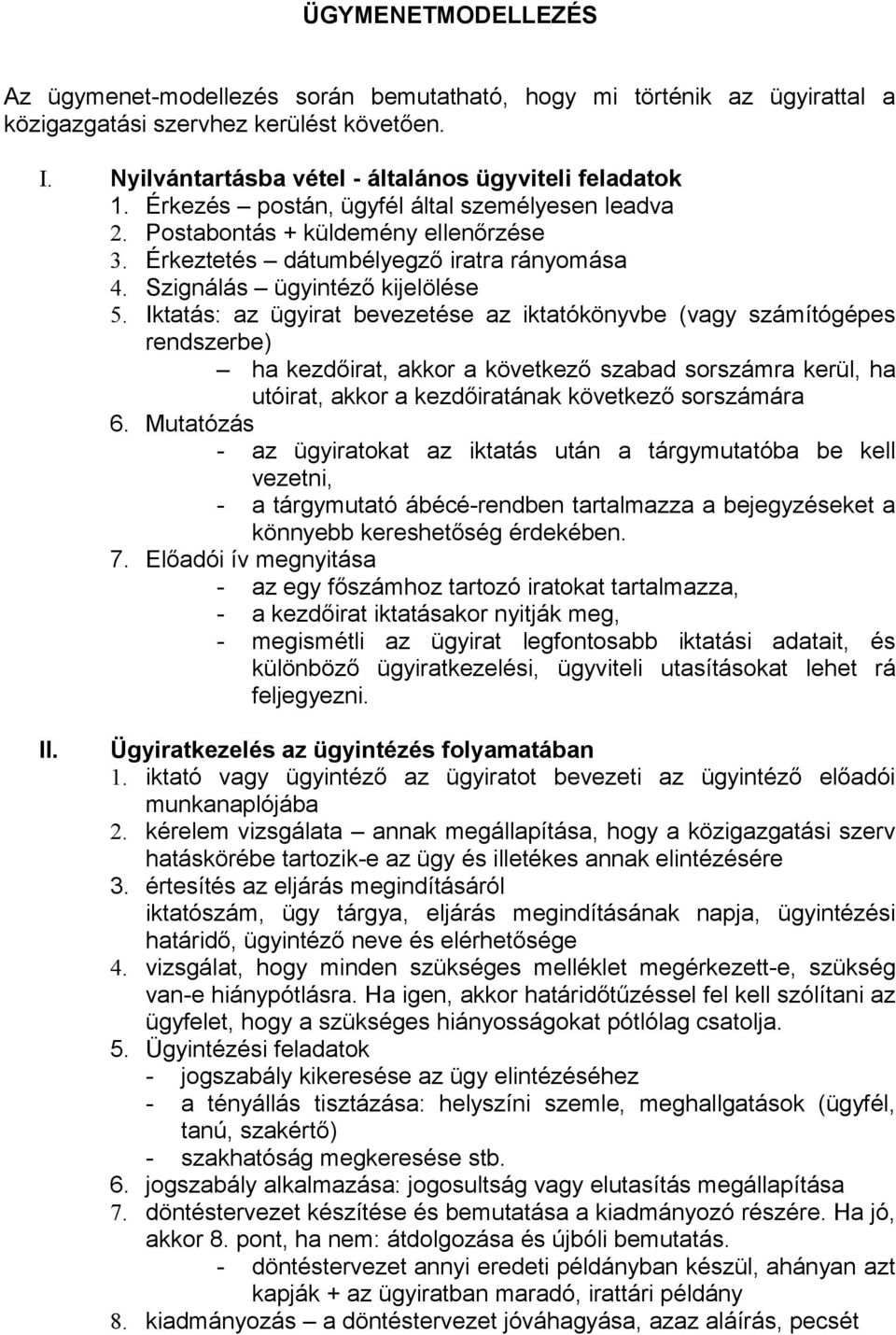 ÜGYMENETMODELLEZÉS

Az ügymenet-modellezés során bemutatható, hogy mi történik az ügyirattal a közigazgatási szervhez kerülést követően.

I. Nyilvántartásba vétel - általános ügyviteli feladatok
1. Érkezés – postán, ügyfél által személyesen leadva
2. Postabontás + küldemény ellenőrzése
3. Érkeztetés – dátumbélyegző iratra rányomása
4. Szignálás – ügyintéző kijelölése
5. Iktatás: az ügyirat bevezetése az iktatókönyvbe (vagy számítógépes rendszerbe)
– ha kezdőirat, akkor a következő szabad sorszámra kerül, ha utóirat, akkor a kezdőiratának következő sorszámára
6. Mutatózás
- az ügyiratokat az iktatás után a tárgymutatóba be kell vezetni,
- a tárgymutató ábécé-rendben tartalmazza a bejegyzéseket a könnyebb kereshetőség érdekében.
7. Előadói ív megnyitása
- az egy főszámhoz tartozó iratokat tartalmazza,
- a kezdőirat iktatásakor nyitják meg,
- megismétli az ügyirat legfontosabb iktatási adatait, és különböző ügyiratkezelési, ügyviteli utasításokat lehet rá feljegyezni.

II. Ügyiratkezelés az ügyintézés folyamatában
1. iktató vagy ügyintéző az ügyiratot bevezeti az ügyintéző előadói munkanaplójába
2. kérelem vizsgálata – annak megállapítása, hogy a közigazgatási szerv hatáskörébe tartozik-e az ügy és illetékes annak elintézésére
3. értesítés az eljárás megindításáról
iktatószám, ügy tárgya, eljárás megindításának napja, ügyintézési határidő, ügyintéző neve és elérhetősége
4. vizsgálat, hogy minden szükséges melléklet megérkezett-e, szükség van-e hiánypótlásra. Ha igen, akkor határidőtűzéssel fel kell szólítani az ügyfelet, hogy a szükséges hiányosságokat pótlólag csatolja.
5. Ügyintézési feladatok
- jogszabály kikeresése az ügy elintézéséhez
- a tényállás tisztázása: helyszíni szemle, meghallgatások (ügyfél, tanú, szakértő)
- szakhatóság megkeresése stb.
6. jogszabály alkalmazása: jogosultság vagy elutasítás megállapítása
7. döntéstervezet készítése és bemutatása a kiadmányozó részére. Ha jó, akkor 8. pont, ha nem: átdolgozása és újbóli bemutatás.
- döntéstervezet annyi eredeti példányban készül, ahányan azt kapják + az ügyiratban maradó, irattári példány
8. kiadmányozás – a döntéstervezet jóváhagyása, azaz aláírás, pecsét